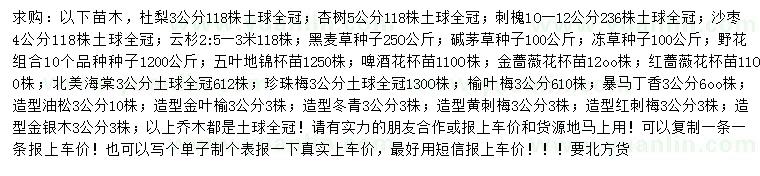 求购：以下苗木，杜梨3公分118株土球全冠；杏树5公分118株土球全冠；刺槐10一12公分236株土球全冠；沙枣4公分118株土球全冠；云杉2:5一3米118株；黑麦草种子250公斤；碱茅草种子100公斤；冻草种子100公斤；野花组合10个品种种子1200公斤；五叶地锦杯苗1250株；啤酒花杯苗1100株；金蔷薇花杯苗12oo株；红蔷薇花杯苗1100株；北美海棠3公分土球全冠612株；珍珠梅3公分土球全冠1300株；榆叶梅3公分610株；暴马丁香3公分6oo株；造型油松3公分10株；造型金叶榆3公分3株；造型冬青3公分3株；造型黄刺梅3公分3株；造型红刺梅3公分3株；造型金银木3公分3株；以上乔木都是土球全冠！请有实力的朋友合作或报上车价和货源地马上用！可以复制一条一条报上车价！也可以写个单子制个表报一下真实上车价，最好用短信报上车价！！！要北方货